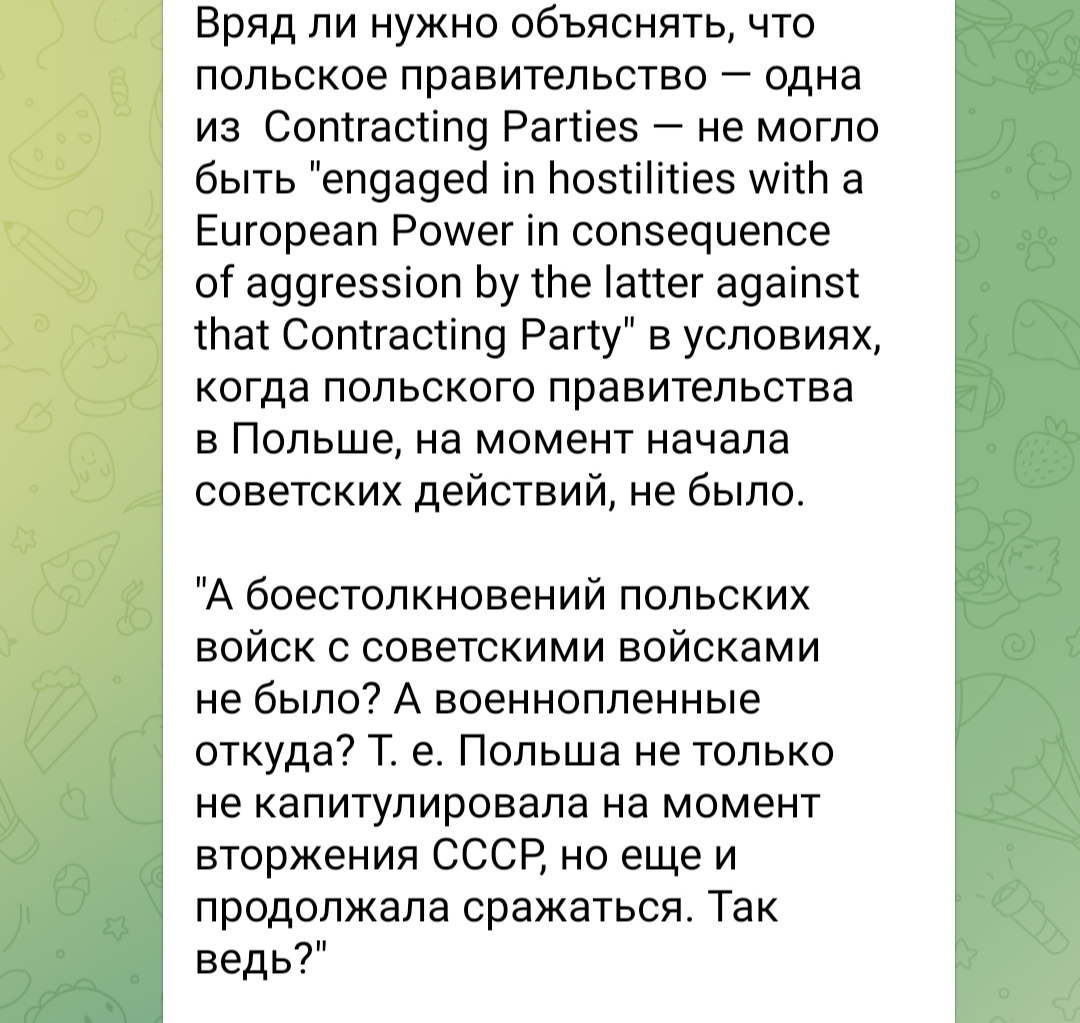 Вряд ли нужно объяснять, что польское правительство — одна из  Contracting Parties — не могло быть "engaged in hostilities with a European Power in consequence of aggression by the latter against that Contracting Party" в условиях, когда польского правительства в Польше, на момент начала советских действий, не было.

"А боестолкновений польских войск с советскими войсками не было? А военнопленные откуда? Т. е. Польша не только не капитулировала на момент вторжения СССР, но еще и продолжала сражаться. Так ведь?"